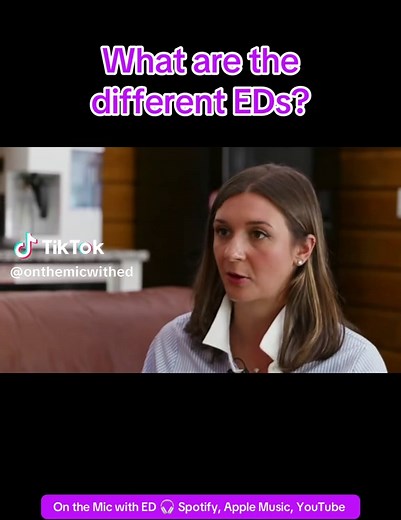 What are the different EDs?

TikTok
@onthemicwithed

On the Mic with ED 🎧 Spotify, Apple Music, YouTube